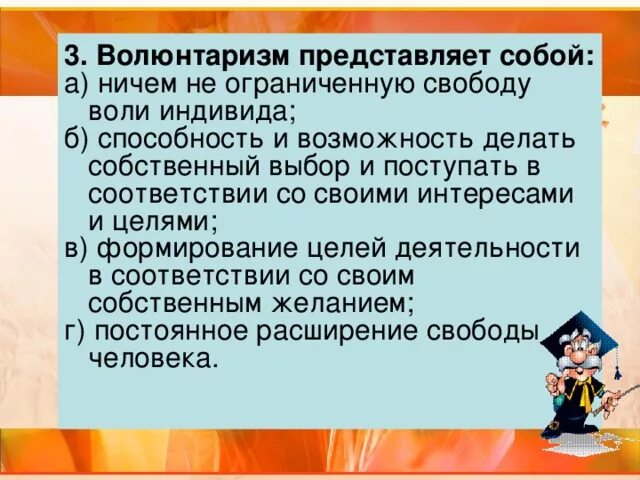 3. Волюнтаризм представляет собой:
а) ничем не ограниченную свободу воли индивида;
б) способность и возможность делать собственный выбор и поступать в соответствии со своими интересами и целями;
в) формирование целей деятельности в соответствии со своим собственным желанием;
г) постоянное расширение свободы человека.